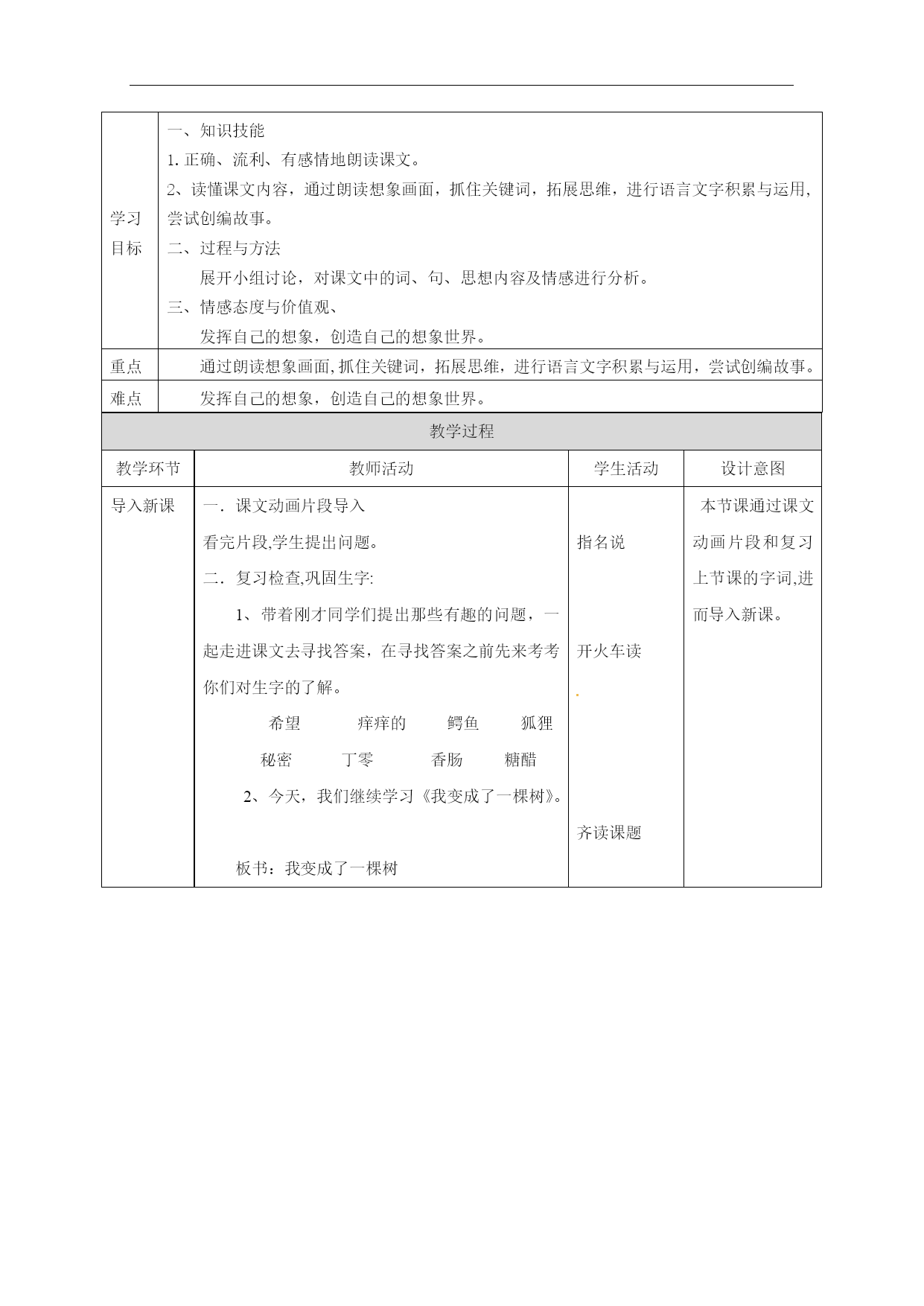 | 学习目标 | 一、知识技能<br>1. 正确、流利、有感情地朗读课文。<br>2、读懂课文内容，通过朗读想象画面，抓住关键词，拓展思维，进行语言文字积累与运用，尝试创编故事。<br>二、过程与方法<br>展开小组讨论，对课文中的词、句、思想内容及情感进行分析。<br>三、情感态度与价值观、<br>发挥自己的想象，创造自己的想象世界。 |
|---|---|
| 重点 | 通过朗读想象画面，抓住关键词，拓展思维，进行语言文字积累与运用，尝试创编故事。 |
| 难点 | 发挥自己的想象，创造自己的想象世界。 |

教学过程

| 教学环节 | 教师活动 | 学生活动 | 设计意图 |
|---|---|---|---|
| 导入新课 | 一．课文动画片段导入<br>看完片段,学生提出问题。<br>二．复习检查,巩固生字:<br>1、带着刚才同学们提出那些有趣的问题，一起走进课文去寻找答案，在寻找答案之前先来考考你们对生字的了解。<br>希望 痒痒的 鳄鱼 狐狸<br>秘密 丁零 香肠 糖醋<br>2、今天，我们继续学习《我变成了一棵树》。<br>板书：我变成了一棵树 | 指名说<br>开火车读<br>齐读课题 | 本节课通过课文动画片段和复习上节课的字词,进而导入新课。 |